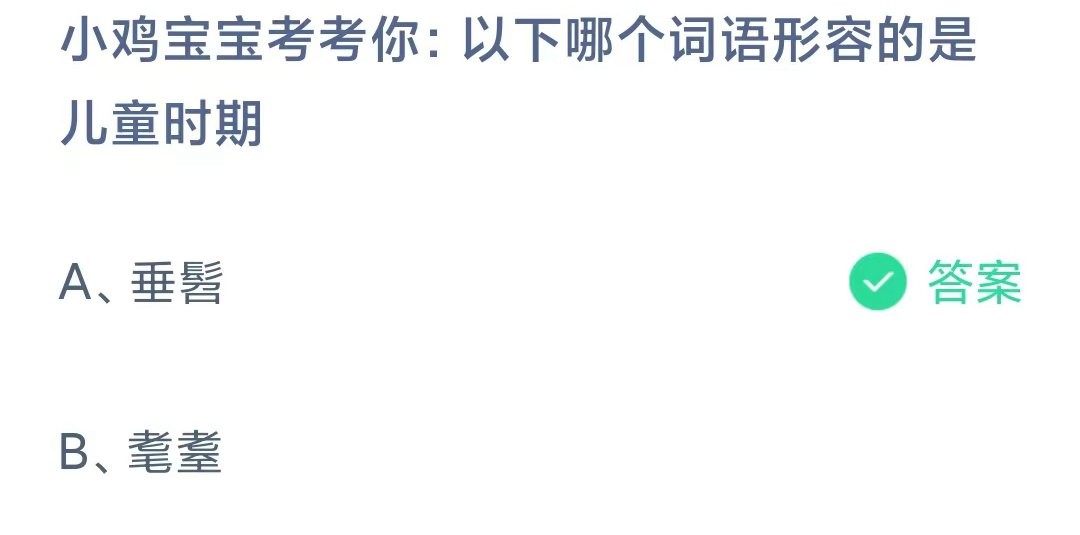 小鸡宝宝考考你：以下哪个词语形容的是儿童时期

A、垂髫

答案

B、耄耋